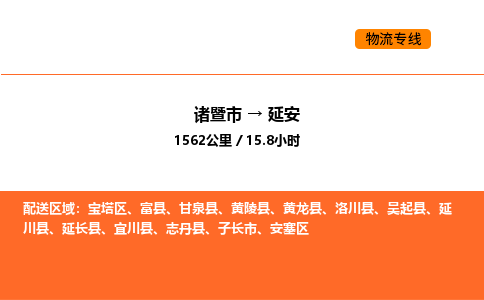 物流专线

诸暨市 → 延安

1562公里 / 15.8小时

配送区域：宝塔区、富县、甘泉县、黄陵县、黄龙县、洛川县、吴起县、延川县、延长县、宜川县、志丹县、子长市、安塞区